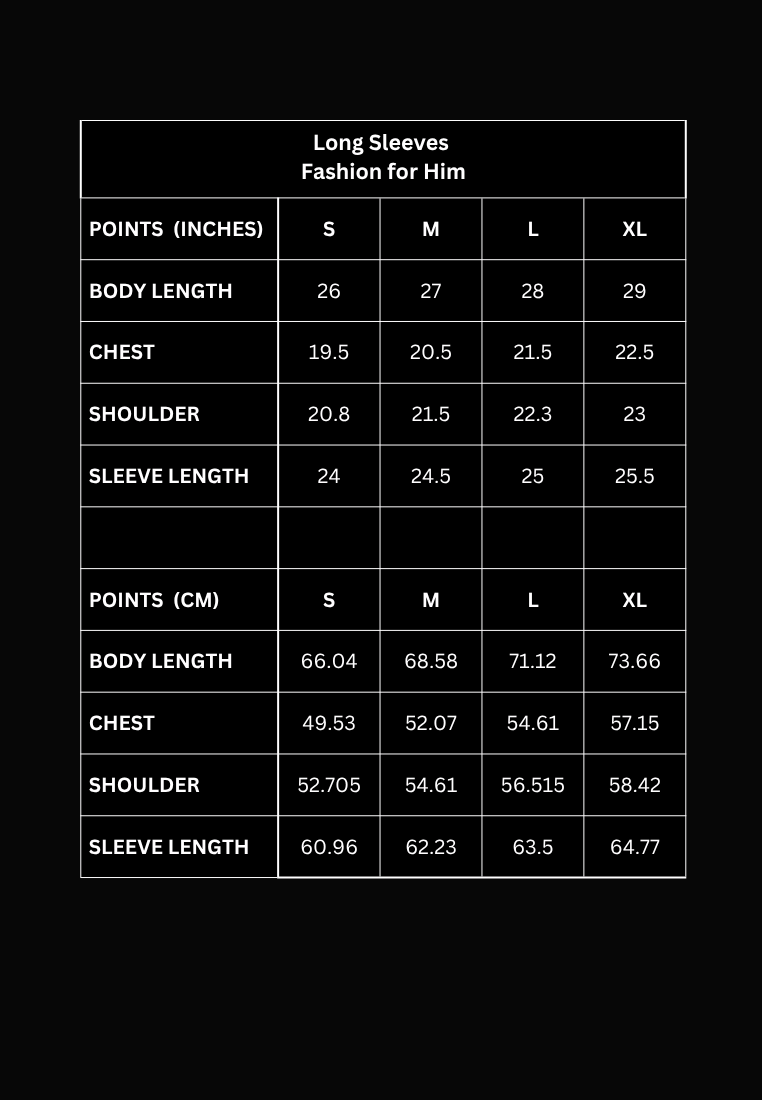 Long Sleeves
Fashion for Him

| POINTS (INCHES) | S | M | L | XL |
|---|---|---|---|---|
| BODY LENGTH | 26 | 27 | 28 | 29 |
| CHEST | 19.5 | 20.5 | 21.5 | 22.5 |
| SHOULDER | 20.8 | 21.5 | 22.3 | 23 |
| SLEEVE LENGTH | 24 | 24.5 | 25 | 25.5 |
| | | | | |
| POINTS (CM) | S | M | L | XL |
| BODY LENGTH | 66.04 | 68.58 | 71.12 | 73.66 |
| CHEST | 49.53 | 52.07 | 54.61 | 57.15 |
| SHOULDER | 52.705 | 54.61 | 56.515 | 58.42 |
| SLEEVE LENGTH | 60.96 | 62.23 | 63.5 | 64.77 |